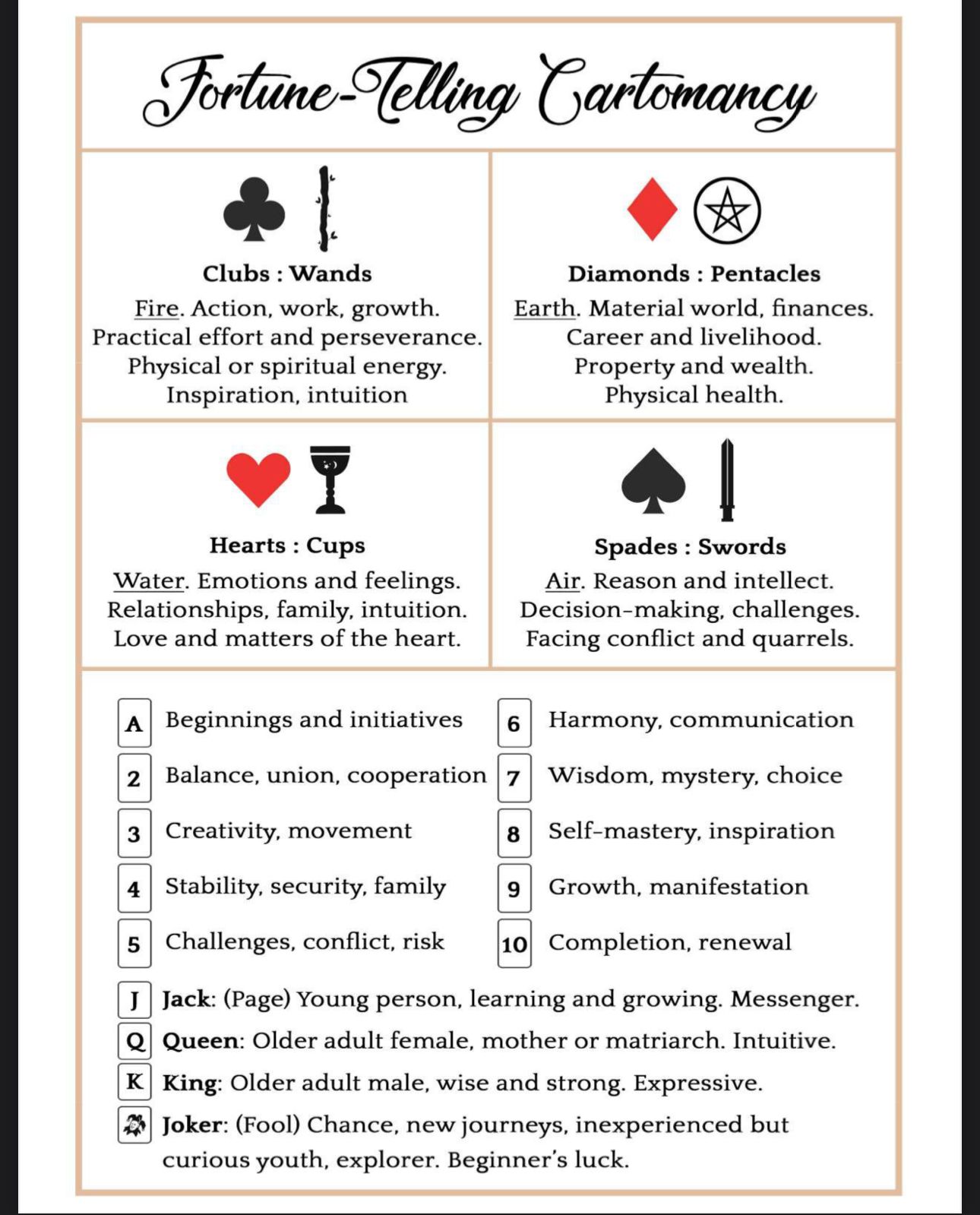 Fortune-Telling Cartomancy

Clubs : Wands
Fire. Action, work, growth. Practical effort and perseverance. Physical or spiritual energy. Inspiration, intuition

Diamonds : Pentacles
Earth. Material world, finances. Career and livelihood. Property and wealth. Physical health.

Hearts : Cups
Water. Emotions and feelings. Relationships, family, intuition. Love and matters of the heart.

Spades : Swords
Air. Reason and intellect. Decision-making, challenges. Facing conflict and quarrels.

A Beginnings and initiatives
2 Balance, union, cooperation
3 Creativity, movement
4 Stability, security, family
5 Challenges, conflict, risk

6 Harmony, communication
7 Wisdom, mystery, choice
8 Self-mastery, inspiration
9 Growth, manifestation
10 Completion, renewal

J Jack: (Page) Young person, learning and growing. Messenger.
Q Queen: Older adult female, mother or matriarch. Intuitive.
K King: Older adult male, wise and strong. Expressive.
Joker: (Fool) Chance, new journeys, inexperienced but curious youth, explorer. Beginner's luck.